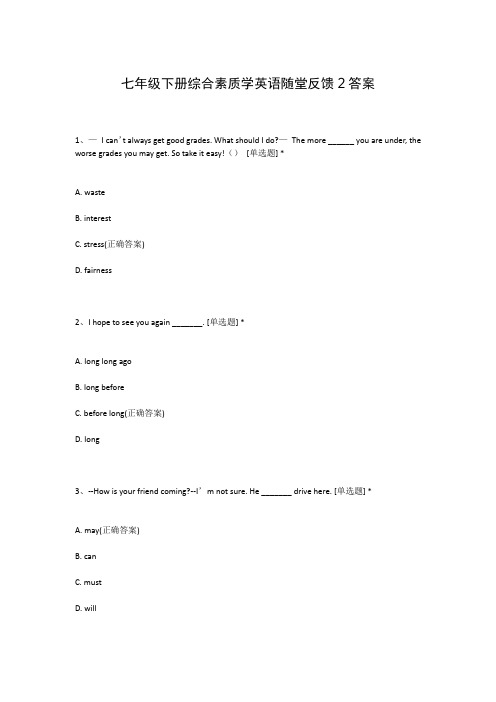 七年级下册综合素质学英语随堂反馈 2 答案

1、— I can’t always get good grades. What should I do?— The more ______ you are under, the worse grades you may get. So take it easy!（） [单选题] *

A. waste

B. interest

C. stress(正确答案)

D. fairness

2、I hope to see you again _______. [单选题] *

A. long long ago

B. long before

C. before long(正确答案)

D. long

3、--How is your friend coming?--I’m not sure. He _______ drive here. [单选题] *

A. may(正确答案)

B. can

C. must

D. will